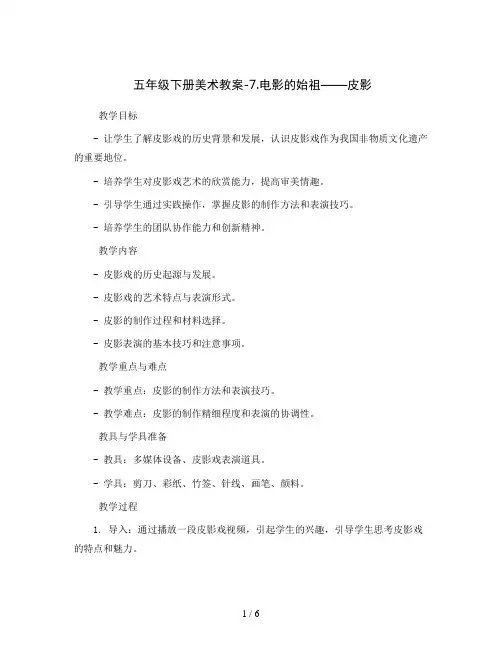 五年级下册美术教案-7.电影的始祖——皮影

教学目标

- 让学生了解皮影戏的历史背景和发展，认识皮影戏作为我国非物质文化遗产的重要地位。

- 培养学生对皮影戏艺术的欣赏能力，提高审美情趣。

- 引导学生通过实践操作，掌握皮影的制作方法和表演技巧。

- 培养学生的团队协作能力和创新精神。

教学内容

- 皮影戏的历史起源与发展。

- 皮影戏的艺术特点与表演形式。

- 皮影的制作过程和材料选择。

- 皮影表演的基本技巧和注意事项。

教学重点与难点

- 教学重点：皮影的制作方法和表演技巧。

- 教学难点：皮影的制作精细程度和表演的协调性。

教具与学具准备

- 教具：多媒体设备、皮影戏表演道具。

- 学具：剪刀、彩纸、竹签、针线、画笔、颜料。

教学过程

1. 导入：通过播放一段皮影戏视频，引起学生的兴趣，引导学生思考皮影戏的特点和魅力。

1 / 6